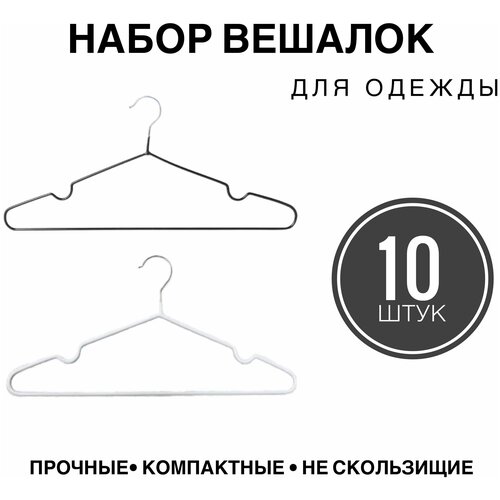 НАБОР ВЕШАЛОК

ДЛЯ ОДЕЖДЫ

10
ШТУК

ПРОЧНЫЕ• КОМПАКТНЫЕ • НЕ СКОЛЬЗИЩИЕ